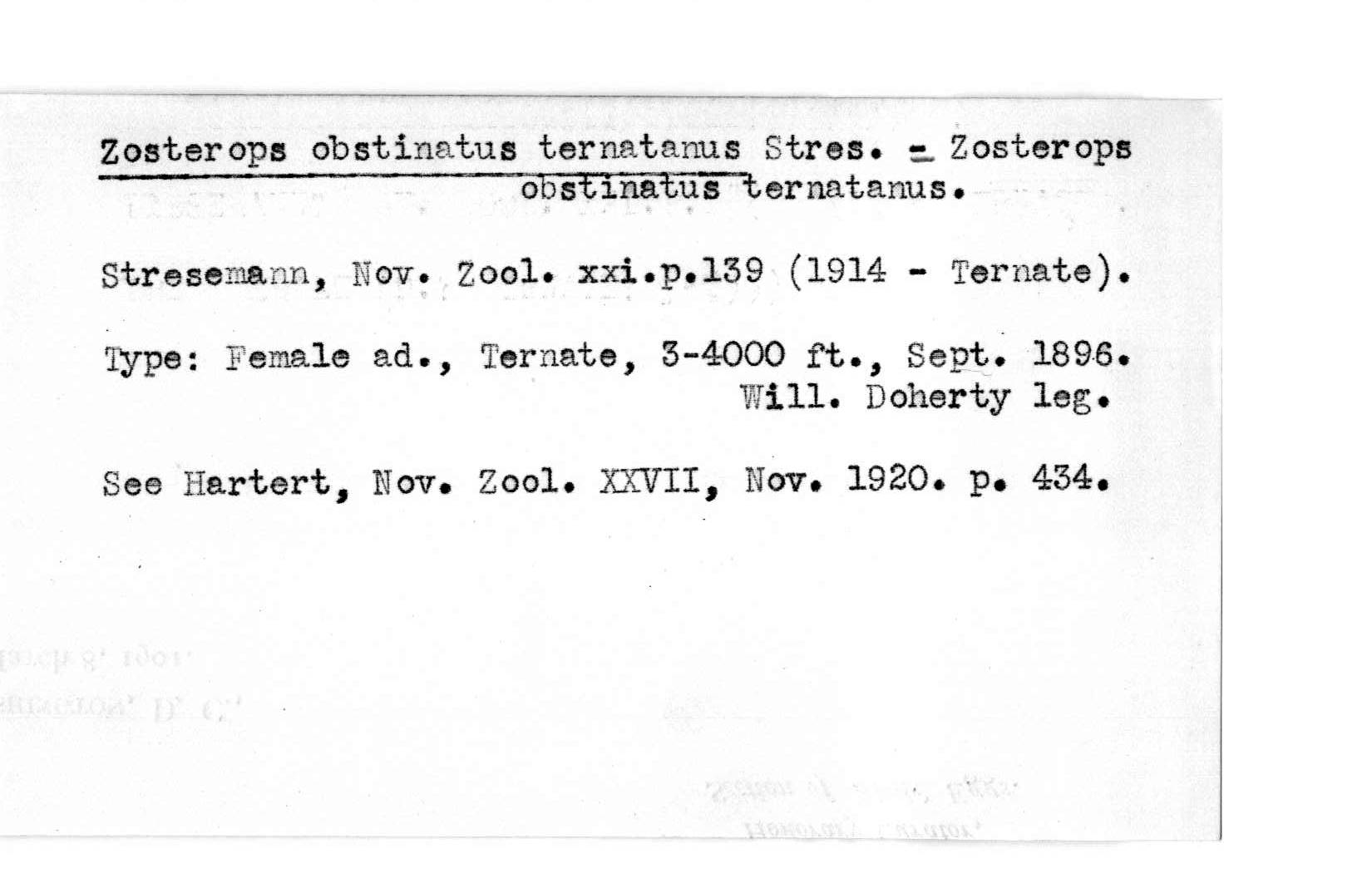 Zosterops obstinatus ternatanus Stres. = Zosterops obstinatus ternatanus.

Stresemann, Nov. Zool. xxi.p.139 (1914 - Ternate).

Type: Female ad., Ternate, 3-4000 ft., Sept. 1896. Will. Doherty leg.

See Hartert, Nov. Zool. XXVII, Nov. 1920. p. 434.